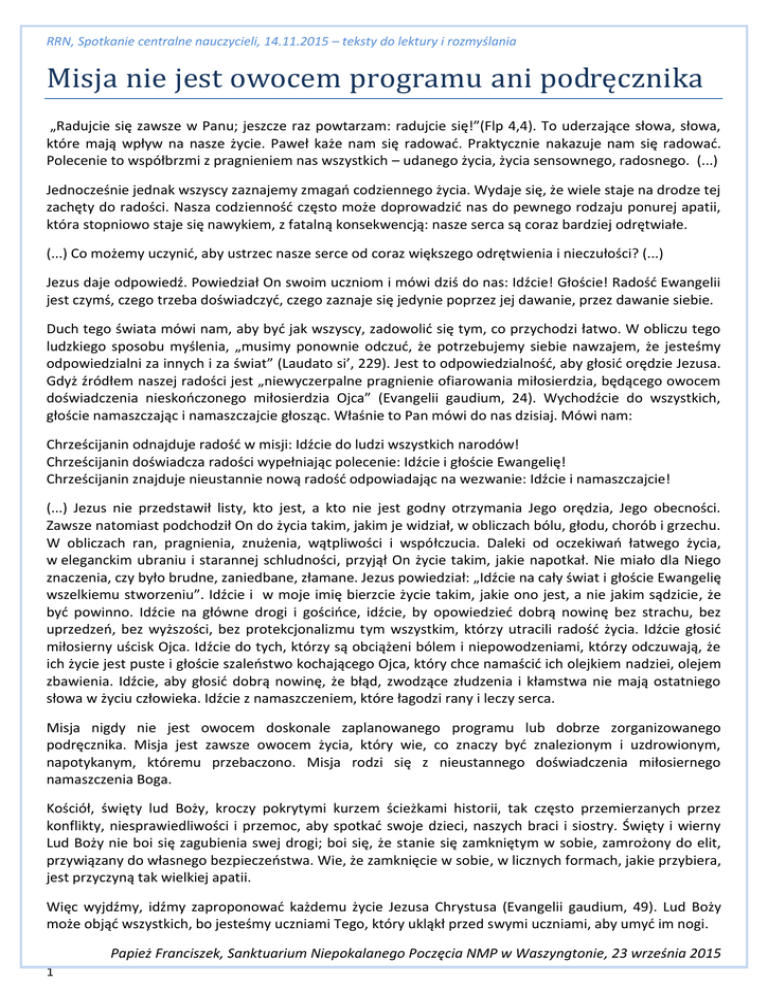 RRN, Spotkanie centralne nauczycieli, 14.11.2015 – teksty do lektury i rozmyślania

Misja nie jest owocem programu ani podręcznika

„Radujcie się zawsze w Panu; jeszcze raz powtarzam: radujcie się!”(Flp 4,4). To uderzające słowa, słowa, które mają wpływ na nasze życie. Paweł każe nam się radować. Praktycznie nakazuje nam się radować. Polecenie to współbrzmi z pragnieniem nas wszystkich – udanego życia, życia sensownego, radosnego. (...)

Jednocześnie jednak wszyscy zaznajemy zmagań codziennego życia. Wydaje się, że wiele staje na drodze tej zachęty do radości. Nasza codzienność często może doprowadzić nas do pewnego rodzaju ponurej apatii, która stopniowo staje się nawykiem, z fatalną konsekwencją: nasze serca są coraz bardziej odrętwiałe.

(...) Co możemy uczynić, aby ustrzec nasze serce od coraz większego odrętwienia i nieczułości? (...)

Jezus daje odpowiedź. Powiedział On swoim uczniom i mówi dziś do nas: Idźcie! Głoście! Radość Ewangelii jest czymś, czego trzeba doświadczyć, czego zaznaje się jedynie poprzez jej dawanie, przez dawanie siebie.

Duch tego świata mówi nam, aby być jak wszyscy, zadowolić się tym, co przychodzi łatwo. W obliczu tego ludzkiego sposobu myślenia, „musimy ponownie odczuć, że potrzebujemy siebie nawzajem, że jesteśmy odpowiedzialni za innych i za świat” (Laudato si’, 229). Jest to odpowiedzialność, aby głosić orędzie Jezusa. Gdyż źródłem naszej radości jest „niewyczerpalne pragnienie ofiarowania miłosierdzia, będącego owocem doświadczenia nieskończonego miłosierdzia Ojca” (Evangelii gaudium, 24). Wychodźcie do wszystkich, głoście namaszczając i namaszczajcie głosząc. Właśnie to Pan mówi do nas dzisiaj. Mówi nam:

Chrześcijanin odnajduje radość w misji: Idźcie do ludzi wszystkich narodów!
Chrześcijanin doświadcza radości wypełniając polecenie: Idźcie i głoście Ewangelię!
Chrześcijanin znajduje nieustannie nową radość odpowiadając na wezwanie: Idźcie i namaszczajcie!

(...) Jezus nie przedstawił listy, kto jest, a kto nie jest godny otrzymania Jego orędzia, Jego obecności. Zawsze natomiast podchodził On do życia takim, jakim je widział, w obliczach bólu, głodu, chorób i grzechu. W obliczach ran, pragnienia, znużenia, wątpliwości i współczucia. Daleki od oczekiwań łatwego życia, w eleganckim ubraniu i starannej schludności, przyjął On życie takim, jakie napotkał. Nie miało dla Niego znaczenia, czy było brudne, zaniedbane, złamane. Jezus powiedział: „Idźcie na cały świat i głoście Ewangelię wszelkiemu stworzeniu”. Idźcie i w moje imię bierzcie życie takim, jakie ono jest, a nie jakim sądzicie, że być powinno. Idźcie na główne drogi i gościńce, idźcie, by opowiedzieć dobrą nowinę bez strachu, bez uprzedzeń, bez wyższości, bez protekcjonalizmu tym wszystkim, którzy utracili radość życia. Idźcie głosić miłosierny uścisk Ojca. Idźcie do tych, którzy są obciążeni bólem i niepowodzeniami, którzy odczuwają, że ich życie jest puste i głoście szaleństwo kochającego Ojca, który chce namaścić ich olejkiem nadziei, olejem zbawienia. Idźcie, aby głosić dobrą nowinę, że błąd, zwodzące złudzenia i kłamstwa nie mają ostatniego słowa w życiu człowieka. Idźcie z namaszczeniem, które łagodzi rany i leczy serca.

Misja nigdy nie jest owocem doskonale zaplanowanego programu lub dobrze zorganizowanego podręcznika. Misja jest zawsze owocem życia, który wie, co znaczy być znalezionym i uzdrowionym, napotykanym, któremu przebaczono. Misja rodzi się z nieustannego doświadczenia miłosiernego namaszczenia Boga.

Kościół, święty lud Boży, kroczy pokrytymi kurzem ścieżkami historii, tak często przemierzanych przez konflikty, niesprawiedliwości i przemoc, aby spotkać swoje dzieci, naszych braci i siostry. Święty i wierny Lud Boży nie boi się zagubienia swej drogi; boi się, że stanie się zamkniętym w sobie, zamrożony do elit, przywiązany do własnego bezpieczeństwa. Wie, że zamknięcie w sobie, w licznych formach, jakie przybiera, jest przyczyną tak wielkiej apatii.

Więc wyjdźmy, idźmy zaproponować każdemu życie Jezusa Chrystusa (Evangelii gaudium, 49). Lud Boży może objąć wszystkich, bo jesteśmy uczniami Tego, który ukląkł przed swymi uczniami, aby umyć im nogi.

Papież Franciszek, Sanktuarium Niepokalanego Poczęcia NMP w Waszyngtonie, 23 września 2015

1